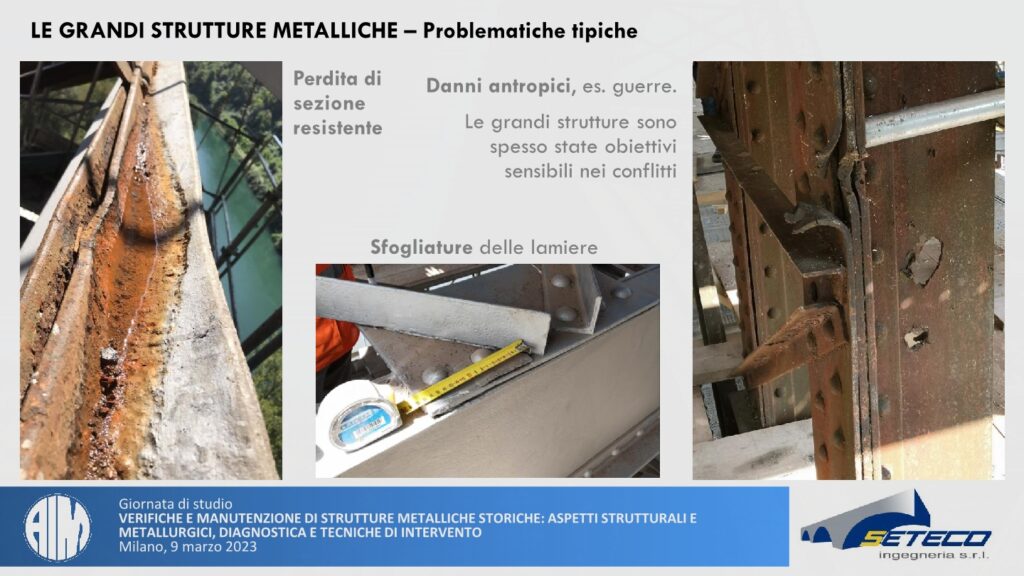 LE GRANDI STRUTTURE METALLICHE – Problematiche tipiche

Perdita di sezione resistente

Danni antropici, es. guerre.

Le grandi strutture sono spesso state obiettivi sensibili nei conflitti

Sfogliature delle lamiere

AIM

Giornata di studio
VERIFICHE E MANUTENZIONE DI STRUTTURE METALLICHE STORICHE: ASPETTI STRUTTURALI E METALLURGICI, DIAGNOSTICA E TECNICHE DI INTERVENTO
Milano, 9 marzo 2023

SETECO
ingegneria s.r.l.